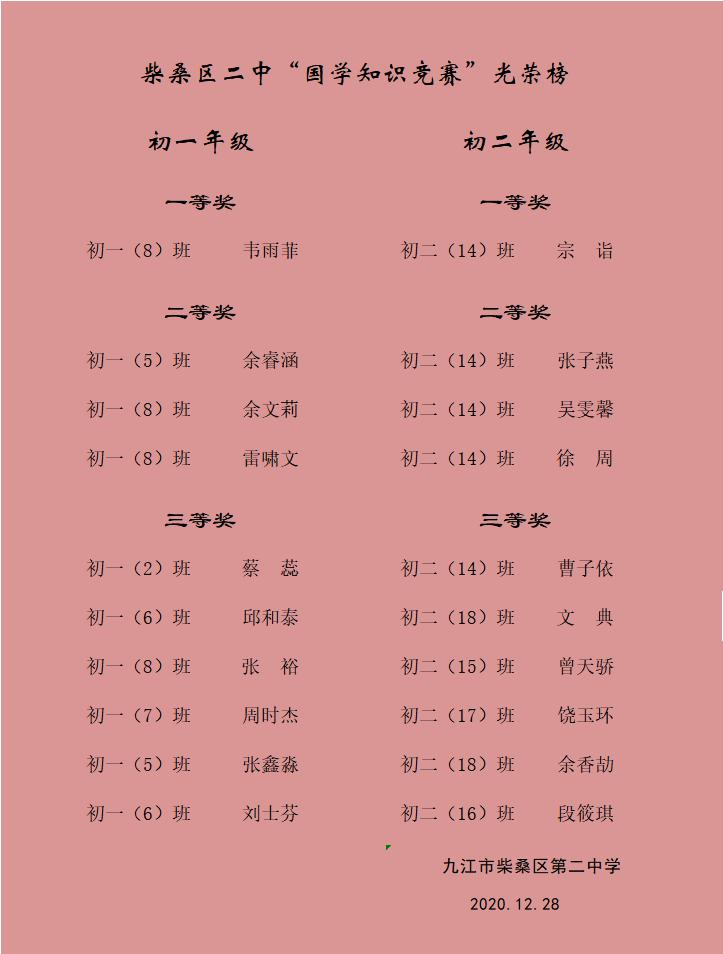 柴桑区二中“国学知识竞赛”光荣榜

初一年级

一等奖

初一（8）班 韦雨菲

二等奖

初一（5）班 余睿涵

初一（8）班 余文莉

初一（8）班 雷啸文

三等奖

初一（2）班 蔡 蕊

初一（6）班 邱和泰

初一（8）班 张 裕

初一（7）班 周时杰

初一（5）班 张鑫淼

初一（6）班 刘士芬

初二年级

一等奖

初二（14）班 宗 诣

二等奖

初二（14）班 张子燕

初二（14）班 吴雯馨

初二（14）班 徐 周

三等奖

初二（14）班 曹子依

初二（18）班 文 典

初二（15）班 曾天骄

初二（17）班 饶玉环

初二（18）班 余香劼

初二（16）班 段筱琪

九江市柴桑区第二中学

2020.12.28